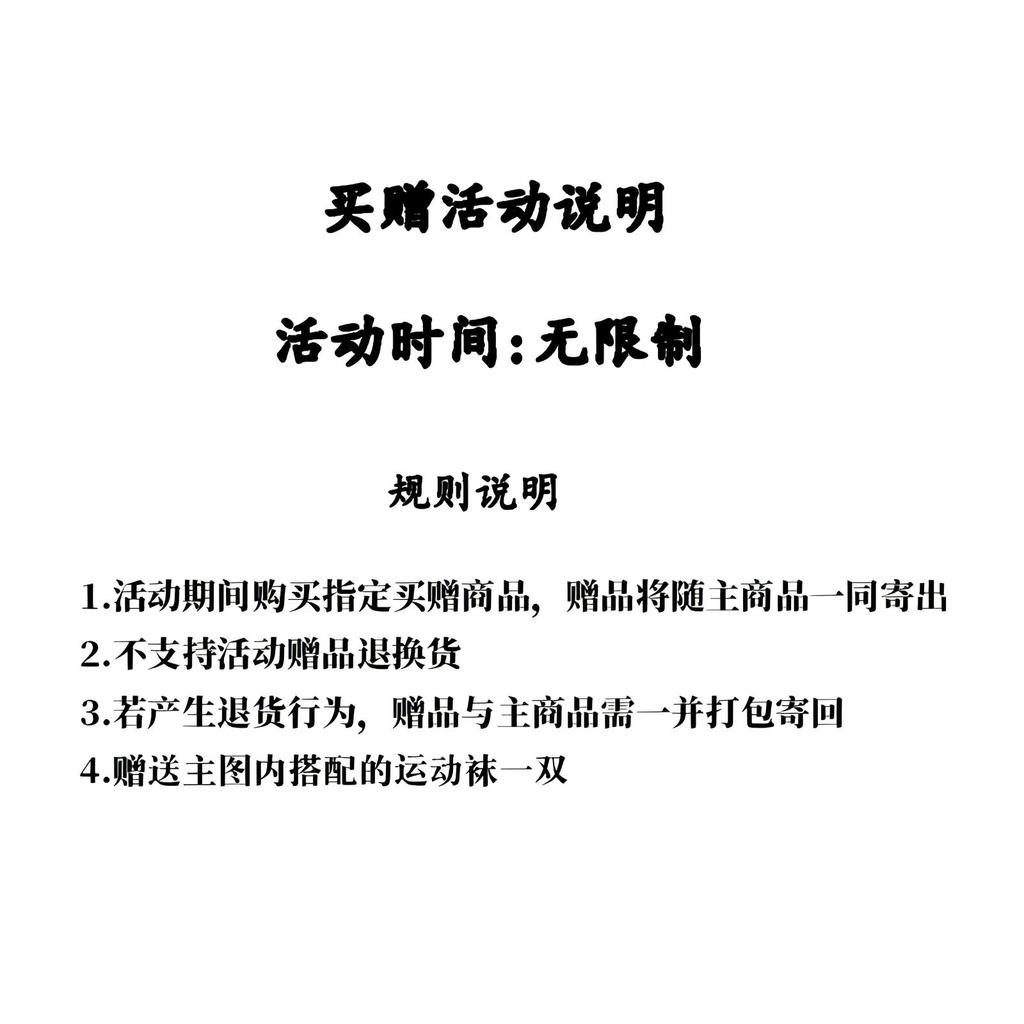 买赠活动说明

活动时间：无限制

规则说明

1.活动期间购买指定买赠商品，赠品将随主商品一同寄出
2.不支持活动赠品退换货
3.若产生退货行为，赠品与主商品需一并打包寄回
4.赠送主图内搭配的运动袜一双